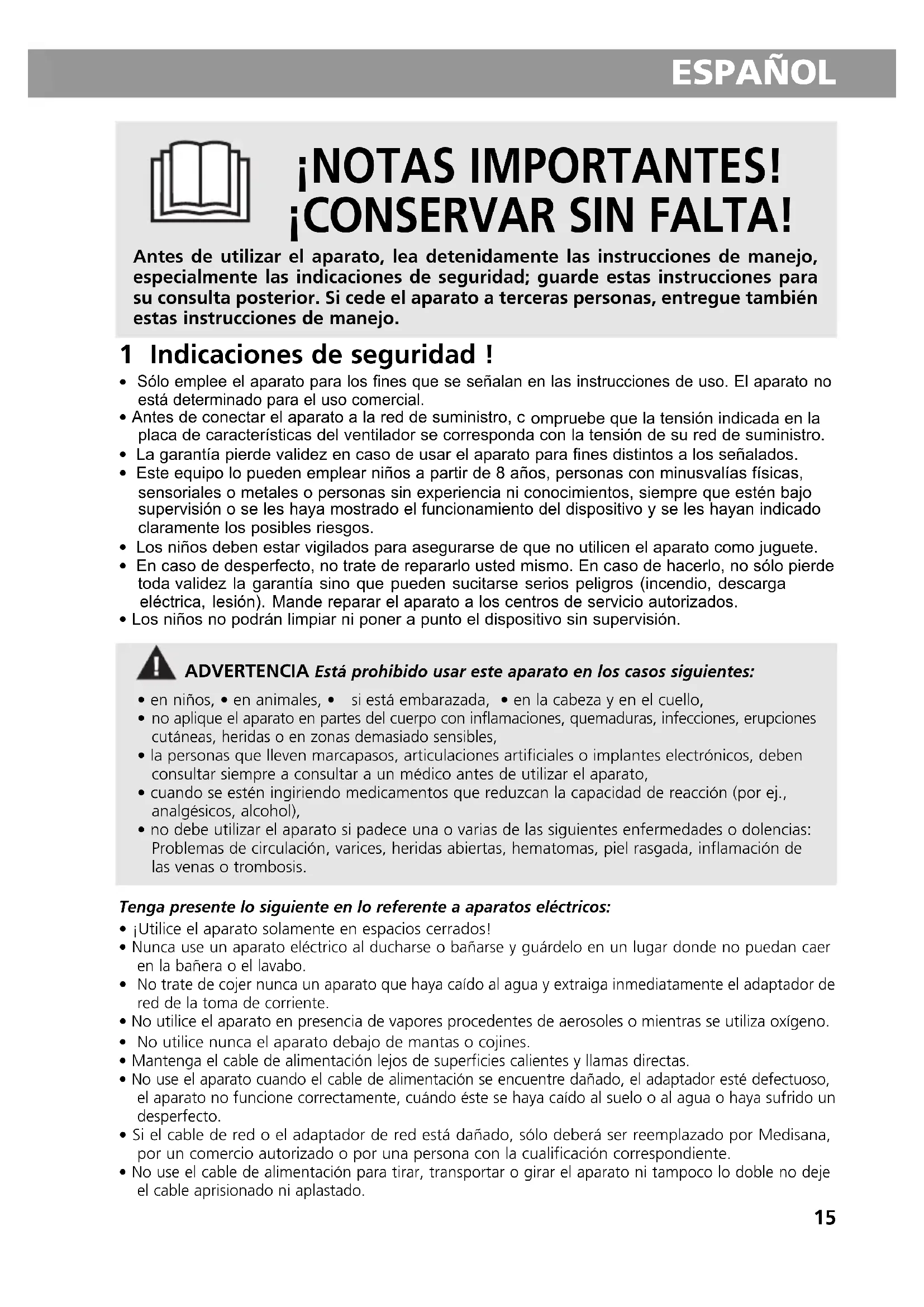 ESPAÑOL

¡NOTAS IMPORTANTES!
¡CONSERVAR SIN FALTA!

Antes de utilizar el aparato, lea detenidamente las instrucciones de manejo, especialmente las indicaciones de seguridad; guarde estas instrucciones para su consulta posterior. Si cede el aparato a terceras personas, entregue también estas instrucciones de manejo.

1 Indicaciones de seguridad !

• Sólo emplee el aparato para los fines que se señalan en las instrucciones de uso. El aparato no está determinado para el uso comercial.
• Antes de conectar el aparato a la red de suministro, c ompruebe que la tensión indicada en la placa de características del ventilador se corresponda con la tensión de su red de suministro.
• La garantía pierde validez en caso de usar el aparato para fines distintos a los señalados.
• Este equipo lo pueden emplear niños a partir de 8 años, personas con minusvalías físicas, sensoriales o metales o personas sin experiencia ni conocimientos, siempre que estén bajo supervisión o se les haya mostrado el funcionamiento del dispositivo y se les hayan indicado claramente los posibles riesgos.
• Los niños deben estar vigilados para asegurarse de que no utilicen el aparato como juguete.
• En caso de desperfecto, no trate de repararlo usted mismo. En caso de hacerlo, no sólo pierde toda validez la garantía sino que pueden sucitarse serios peligros (incendio, descarga eléctrica, lesión). Mande reparar el aparato a los centros de servicio autorizados.
• Los niños no podrán limpiar ni poner a punto el dispositivo sin supervisión.

ADVERTENCIA Está prohibido usar este aparato en los casos siguientes:
• en niños, • en animales, • si está embarazada, • en la cabeza y en el cuello,
• no aplique el aparato en partes del cuerpo con inflamaciones, quemaduras, infecciones, erupciones cutáneas, heridas o en zonas demasiado sensibles,
• la personas que lleven marcapasos, articulaciones artificiales o implantes electrónicos, deben consultar siempre a consultar a un médico antes de utilizar el aparato,
• cuando se estén ingiriendo medicamentos que reduzcan la capacidad de reacción (por ej., analgésicos, alcohol),
• no debe utilizar el aparato si padece una o varias de las siguientes enfermedades o dolencias: Problemas de circulación, varices, heridas abiertas, hematomas, piel rasgada, inflamación de las venas o trombosis.

Tenga presente lo siguiente en lo referente a aparatos eléctricos:
• ¡Utilice el aparato solamente en espacios cerrados!
• Nunca use un aparato eléctrico al ducharse o bañarse y guárdelo en un lugar donde no puedan caer en la bañera o el lavabo.
• No trate de cojer nunca un aparato que haya caído al agua y extraiga inmediatamente el adaptador de red de la toma de corriente.
• No utilice el aparato en presencia de vapores procedentes de aerosoles o mientras se utiliza oxígeno.
• No utilice nunca el aparato debajo de mantas o cojines.
• Mantenga el cable de alimentación lejos de superficies calientes y llamas directas.
• No use el aparato cuando el cable de alimentación se encuentre dañado, el adaptador esté defectuoso, el aparato no funcione correctamente, cuándo éste se haya caído al suelo o al agua o haya sufrido un desperfecto.
• Si el cable de red o el adaptador de red está dañado, sólo deberá ser reemplazado por Medisana, por un comercio autorizado o por una persona con la cualificación correspondiente.
• No use el cable de alimentación para tirar, transportar o girar el aparato ni tampoco lo doble no deje el cable aprisionado ni aplastado.

15